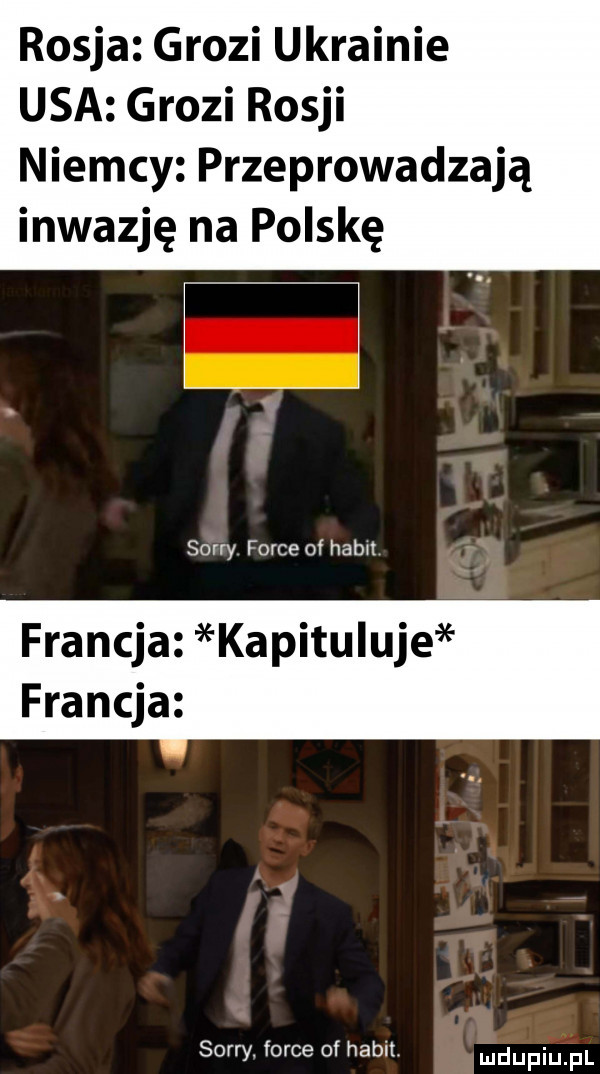 Rosja: Grozi Ukrainie
USA: Grozi Rosji
Niemcy: Przeprowadzają inwazję na Polskę

Sorry. Force of habit.

Francja: *Kapituluje*
Francja:

Sorry, force of habit.

mdupiu.pl